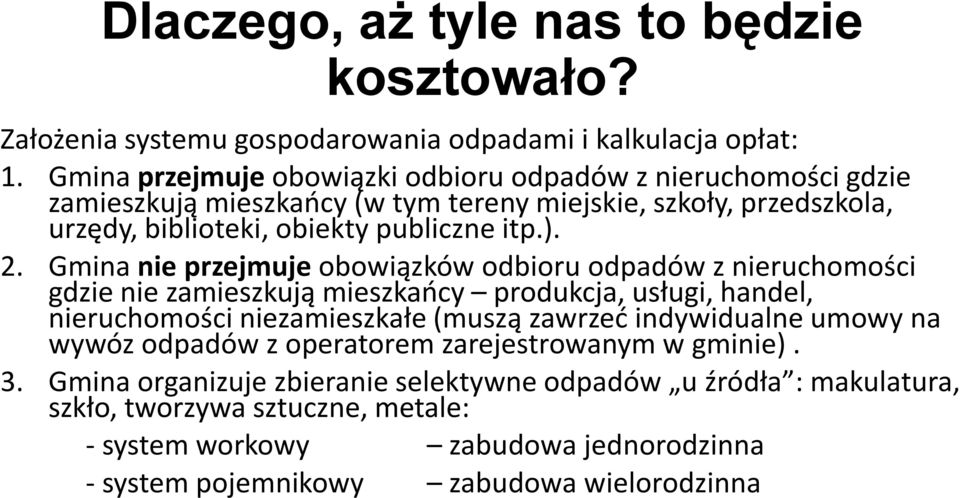 Dlaczego, aż tyle nas to będzie kosztowało?

Założenia systemu gospodarowania odpadami i kalkulacja opłat:

1. Gmina przejmuje obowiązki odbioru odpadów z nieruchomości gdzie zamieszkują mieszkańcy (w tym tereny miejskie, szkoły, przedszkola, urzędy, biblioteki, obiekty publiczne itp.).

2. Gmina nie przejmuje obowiązków odbioru odpadów z nieruchomości gdzie nie zamieszkują mieszkańcy – produkcja, usługi, handel, nieruchomości niezamieszkałe (muszą zawrzeć indywidualne umowy na wywóz odpadów z operatorem zarejestrowanym w gminie) .

3. Gmina organizuje zbieranie selektywne odpadów „u źródła”: makulatura, szkło, tworzywa sztuczne, metale:

- system workowy – zabudowa jednorodzinna

- system pojemnikowy – zabudowa wielorodzinna